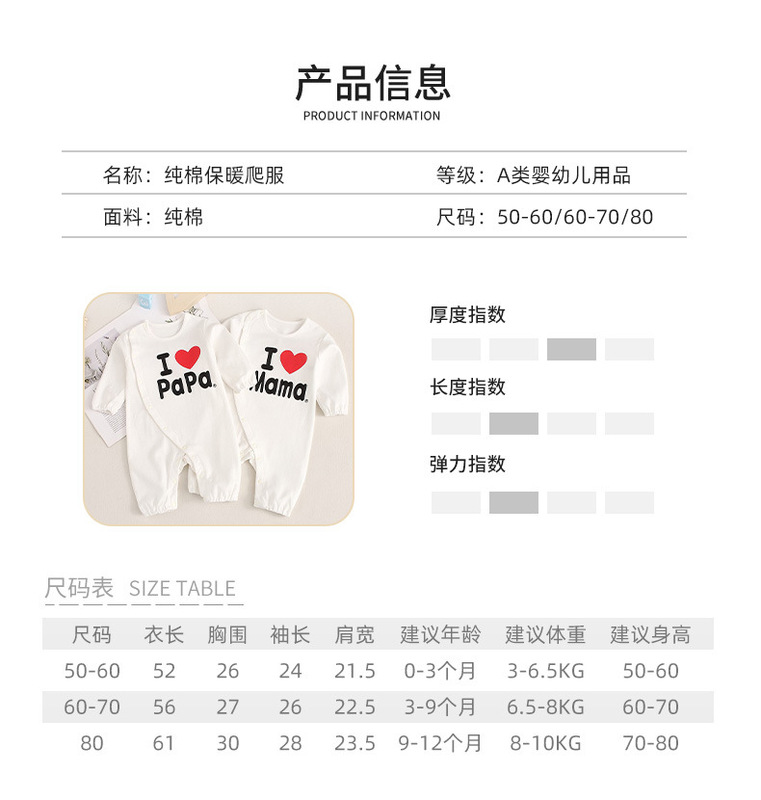 产品信息
PRODUCT INFORMATION

名称：纯棉保暖爬服
等级：A类婴幼儿用品

面料：纯棉
尺码：50-60/60-70/80

I PaPa
I Mama

厚度指数

长度指数

弹力指数

尺码表 SIZE TABLE

| 尺码 | 衣长 | 胸围 | 袖长 | 肩宽 | 建议年龄 | 建议体重 | 建议身高 |
|---|---|---|---|---|---|---|---|
| 50-60 | 52 | 26 | 24 | 21.5 | 0-3个月 | 3-6.5KG | 50-60 |
| 60-70 | 56 | 27 | 26 | 22.5 | 3-9个月 | 6.5-8KG | 60-70 |
| 80 | 61 | 30 | 28 | 23.5 | 9-12个月 | 8-10KG | 70-80 |